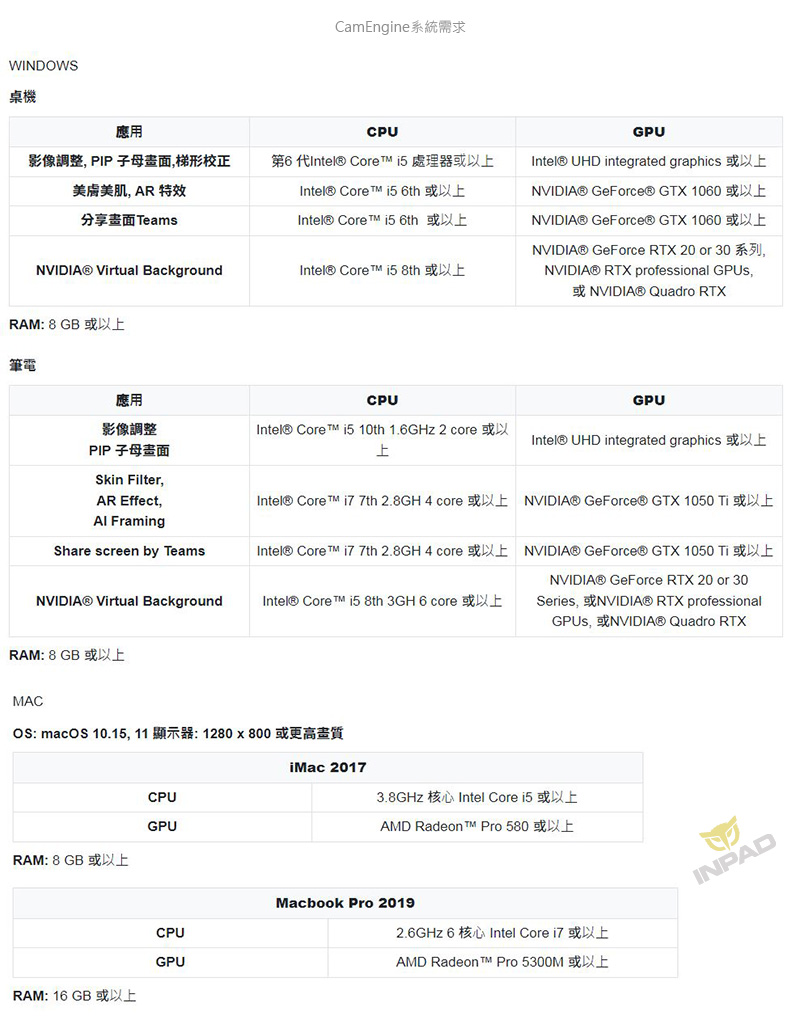 CamEngine系統需求

WINDOWS

桌機

| 應用 | CPU | GPU |
|---|---|---|
| 影像調整, PIP 子母畫面,梯形校正 | 第6 代Intel® Core™ i5 處理器或以上 | Intel® UHD integrated graphics 或以上 |
| 美膚美肌, AR 特效 | Intel® Core™ i5 6th 或以上 | NVIDIA® GeForce® GTX 1060 或以上 |
| 分享畫面Teams | Intel® Core™ i5 6th 或以上 | NVIDIA® GeForce® GTX 1060 或以上 |
| NVIDIA® Virtual Background | Intel® Core™ i5 8th 或以上 | NVIDIA® GeForce RTX 20 or 30 系列, NVIDIA® RTX professional GPUs, 或 NVIDIA® Quadro RTX |

RAM: 8 GB 或以上

筆電

| 應用 | CPU | GPU |
|---|---|---|
| 影像調整 PIP 子母畫面 | Intel® Core™ i5 10th 1.6GHz 2 core 或以上 | Intel® UHD integrated graphics 或以上 |
| Skin Filter, AR Effect, AI Framing | Intel® Core™ i7 7th 2.8GH 4 core 或以上 | NVIDIA® GeForce® GTX 1050 Ti 或以上 |
| Share screen by Teams | Intel® Core™ i7 7th 2.8GH 4 core 或以上 | NVIDIA® GeForce® GTX 1050 Ti 或以上 |
| NVIDIA® Virtual Background | Intel® Core™ i5 8th 3GH 6 core 或以上 | NVIDIA® GeForce RTX 20 or 30 Series, 或NVIDIA® RTX professional GPUs, 或NVIDIA® Quadro RTX |

RAM: 8 GB 或以上

MAC

OS: macOS 10.15, 11 顯示器: 1280 x 800 或更高畫質

| iMac 2017 | |
|---|---|
| CPU | 3.8GHz 核心 Intel Core i5 或以上 |
| GPU | AMD Radeon™ Pro 580 或以上 |

RAM: 8 GB 或以上

INPAD

| Macbook Pro 2019 | |
|---|---|
| CPU | 2.6GHz 6 核心 Intel Core i7 或以上 |
| GPU | AMD Radeon™ Pro 5300M 或以上 |

RAM: 16 GB 或以上